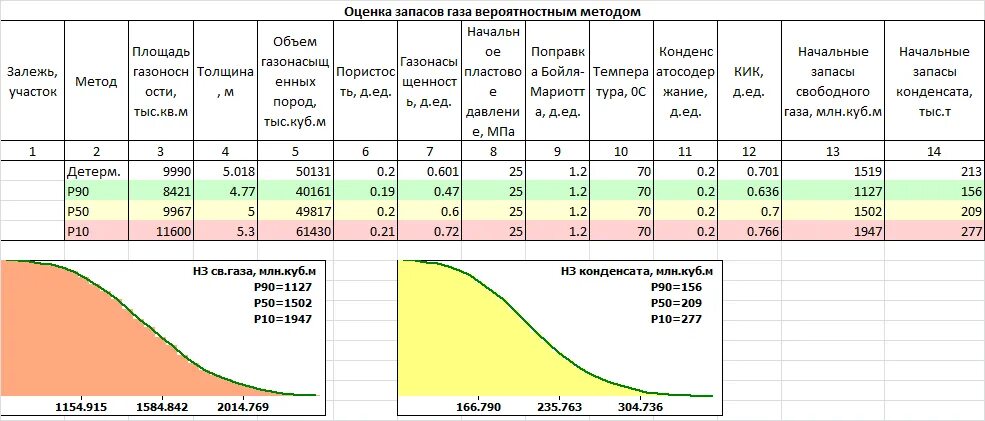 Оценка запасов газа вероятностным методом

| Залежь, участок | Метод | Площадь газоносности, тыс.кв.м | Толщина, м | Объем газонасыщенных пород, тыс.куб.м | Пористость, д.ед. | Газонасыщенность, д.ед. | Начальное пластовое давление, МПа | Поправка Бойля-Мариотта, д.ед. | Температура, 0С | Конденсатосодержание, д.ед. | КИК, д.ед. | Начальные запасы свободного газа, млн.куб.м | Начальные запасы конденсата, тыс.т |
|---|---|---|---|---|---|---|---|---|---|---|---|---|---|
| 1 | 2 | 3 | 4 | 5 | 6 | 7 | 8 | 9 | 10 | 11 | 12 | 13 | 14 |
| | Детерм. | 9990 | 5.018 | 50131 | 0.2 | 0.601 | 25 | 1.2 | 70 | 0.2 | 0.701 | 1519 | 213 |
| | P90 | 8421 | 4.77 | 40161 | 0.19 | 0.47 | 25 | 1.2 | 70 | 0.2 | 0.636 | 1127 | 156 |
| | P50 | 9967 | 5 | 49817 | 0.2 | 0.6 | 25 | 1.2 | 70 | 0.2 | 0.7 | 1502 | 209 |
| | P10 | 11600 | 5.3 | 61430 | 0.21 | 0.72 | 25 | 1.2 | 70 | 0.2 | 0.766 | 1947 | 277 |

НЗ св.газа, млн.куб.м
P90=1127
P50=1502
P10=1947

1154.915 1584.842 2014.769

НЗ конденсата, млн.куб.м
P90=156
P50=209
P10=277

166.790 235.763 304.736